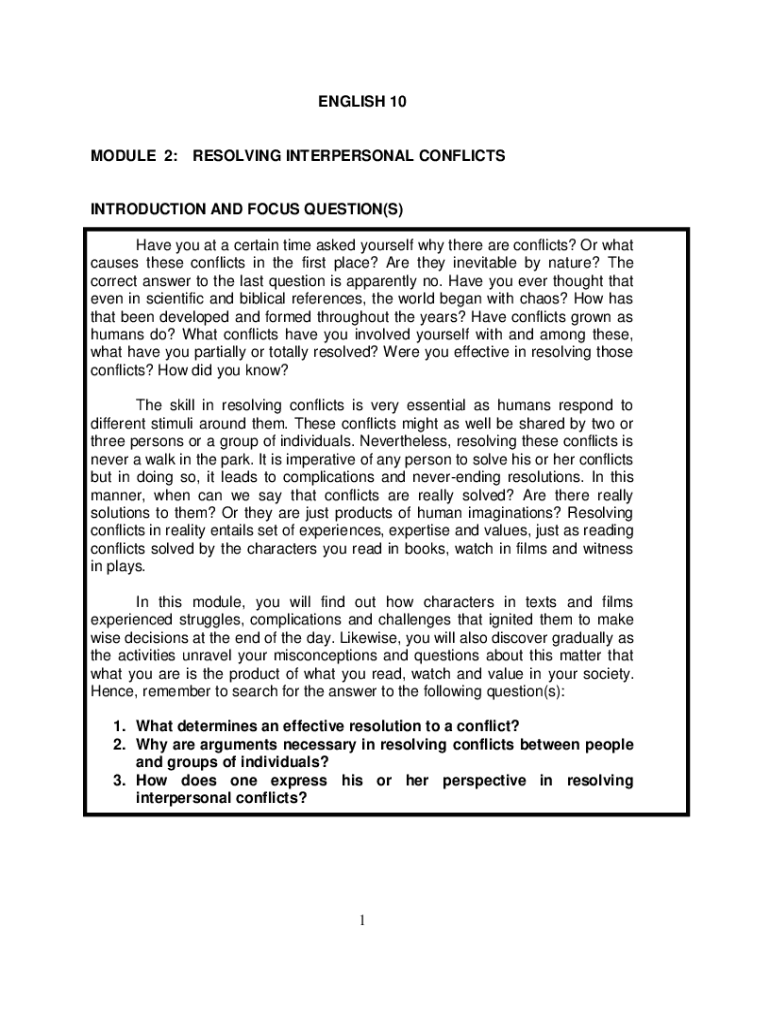 ENGLISH 10

MODULE 2: RESOLVING INTERPERSONAL CONFLICTS

INTRODUCTION AND FOCUS QUESTION(S)

Have you at a certain time asked yourself why there are conflicts? Or what causes these conflicts in the first place? Are they inevitable by nature? The correct answer to the last question is apparently no. Have you ever thought that even in scientific and biblical references, the world began with chaos? How has that been developed and formed throughout the years? Have conflicts grown as humans do? What conflicts have you involved yourself with and among these, what have you partially or totally resolved? Were you effective in resolving those conflicts? How did you know?

The skill in resolving conflicts is very essential as humans respond to different stimuli around them. These conflicts might as well be shared by two or three persons or a group of individuals. Nevertheless, resolving these conflicts is never a walk in the park. It is imperative of any person to solve his or her conflicts but in doing so, it leads to complications and never-ending resolutions. In this manner, when can we say that conflicts are really solved? Are there really solutions to them? Or they are just products of human imaginations? Resolving conflicts in reality entails set of experiences, expertise and values, just as reading conflicts solved by the characters you read in books, watch in films and witness in plays.

In this module, you will find out how characters in texts and films experienced struggles, complications and challenges that ignited them to make wise decisions at the end of the day. Likewise, you will also discover gradually as the activities unravel your misconceptions and questions about this matter that what you are is the product of what you read, watch and value in your society. Hence, remember to search for the answer to the following question(s):

1. What determines an effective resolution to a conflict?
2. Why are arguments necessary in resolving conflicts between people and groups of individuals?
3. How does one express his or her perspective in resolving interpersonal conflicts?

1